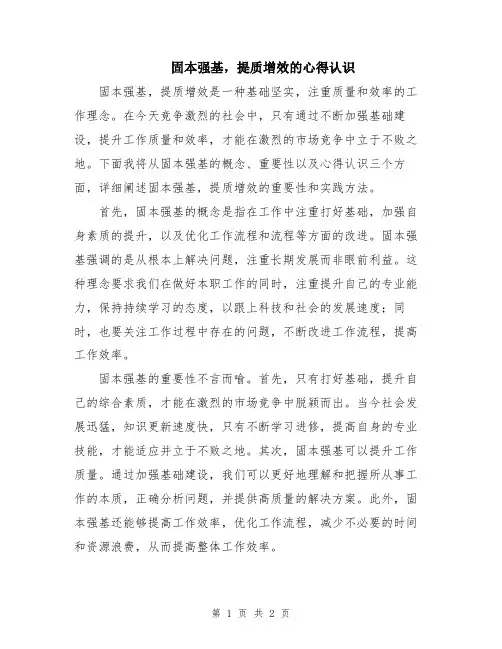 固本强基，提质增效的心得认识

固本强基，提质增效是一种基础坚实，注重质量和效率的工作理念。在今天竞争激烈的社会中，只有通过不断加强基础建设，提升工作质量和效率，才能在激烈的市场竞争中立于不败之地。下面我将从固本强基的概念、重要性以及心得认识三个方面，详细阐述固本强基，提质增效的重要性和实践方法。

首先，固本强基的概念是指在工作中注重打好基础，加强自身素质的提升，以及优化工作流程和流程等方面的改进。固本强基强调的是从根本上解决问题，注重长期发展而非眼前利益。这种理念要求我们在做好本职工作的同时，注重提升自己的专业能力，保持持续学习的态度，以跟上科技和社会的发展速度；同时，也要关注工作过程中存在的问题，不断改进工作流程，提高工作效率。

固本强基的重要性不言而喻。首先，只有打好基础，提升自己的综合素质，才能在激烈的市场竞争中脱颖而出。当今社会发展迅猛，知识更新速度快，只有不断学习进修，提高自身的专业技能，才能适应并立于不败之地。其次，固本强基可以提升工作质量。通过加强基础建设，我们可以更好地理解和把握所从事工作的本质，正确分析问题，并提供高质量的解决方案。此外，固本强基还能够提高工作效率，优化工作流程，减少不必要的时间和资源浪费，从而提高整体工作效率。

第 1 页 共 2 页